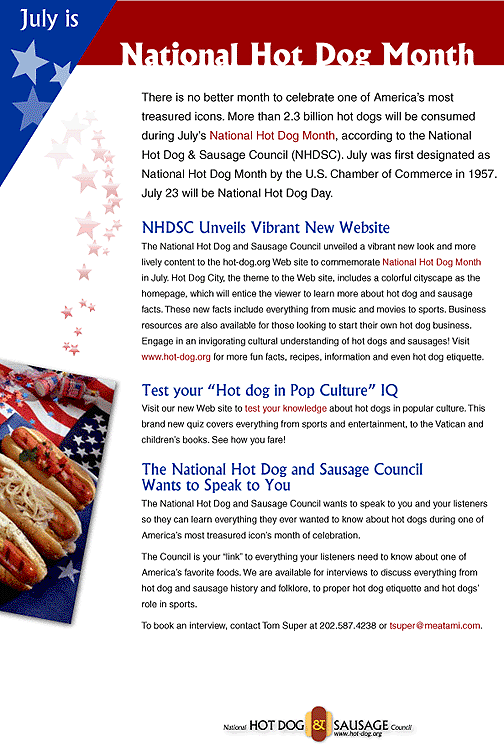 July is

National Hot Dog Month

There is no better month to celebrate one of America's most treasured icons. More than 2.3 billion hot dogs will be consumed during July's National Hot Dog Month, according to the National Hot Dog & Sausage Council (NHDSC). July was first designated as National Hot Dog Month by the U.S. Chamber of Commerce in 1957. July 23 will be National Hot Dog Day.

NHDSC Unveils Vibrant New Website

The National Hot Dog and Sausage Council unveiled a vibrant new look and more lively content to the hot-dog.org Web site to commemorate National Hot Dog Month in July. Hot Dog City, the theme to the Web site, includes a colorful cityscape as the homepage, which will entice the viewer to learn more about hot dog and sausage facts. These new facts include everything from music and movies to sports. Business resources are also available for those looking to start their own hot dog business. Engage in an invigorating cultural understanding of hot dogs and sausages! Visit www.hot-dog.org for more fun facts, recipes, information and even hot dog etiquette.

Test your "Hot dog in Pop Culture" IQ

Visit our new Web site to test your knowledge about hot dogs in popular culture. This brand new quiz covers everything from sports and entertainment, to the Vatican and children's books. See how you fare!

The National Hot Dog and Sausage Council Wants to Speak to You

The National Hot Dog and Sausage Council wants to speak to you and your listeners so they can learn everything they ever wanted to know about hot dogs during one of America's most treasured icon's month of celebration.

The Council is your "link" to everything your listeners need to know about one of America's favorite foods. We are available for interviews to discuss everything from hot dog and sausage history and folklore, to proper hot dog etiquette and hot dogs' role in sports.

To book an interview, contact Tom Super at 202.587.4238 or tsuper@meatami.com.

National HOT DOG & SAUSAGE Council www.hot-dog.org